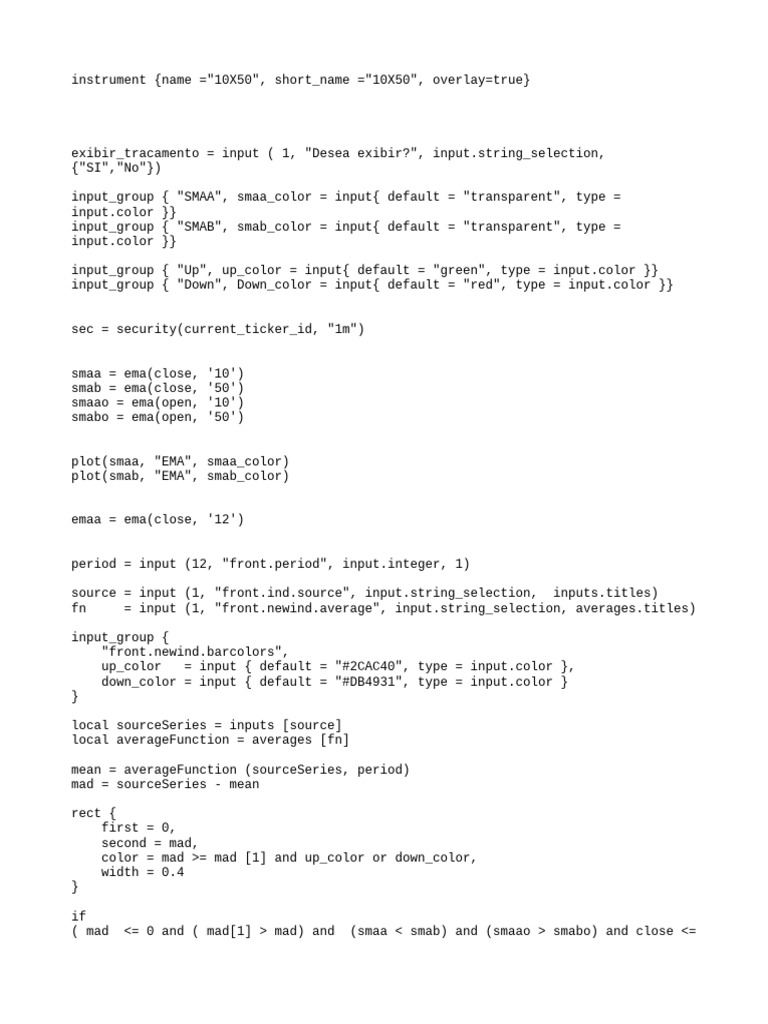 instrument {name ="10X50", short_name ="10X50", overlay=true}

exibir_tracamento = input ( 1, "Desea exibir?", input.string_selection, {"SI","No"})

input_group { "SMAA", smaa_color = input{ default = "transparent", type = input.color }}
input_group { "SMAB", smab_color = input{ default = "transparent", type = input.color }}

input_group { "Up", up_color = input{ default = "green", type = input.color }}
input_group { "Down", Down_color = input{ default = "red", type = input.color }}

sec = security(current_ticker_id, "1m")

smaa = ema(close, '10')
smab = ema(close, '50')
smaao = ema(open, '10')
smabo = ema(open, '50')

plot(smaa, "EMA", smaa_color)
plot(smab, "EMA", smab_color)

emaa = ema(close, '12')

period = input (12, "front.period", input.integer, 1)

source = input (1, "front.ind.source", input.string_selection,  inputs.titles)
fn     = input (1, "front.newind.average", input.string_selection, averages.titles)

input_group {
    "front.newind.barcolors",
    up_color   = input { default = "#2CAC40", type = input.color },
    down_color = input { default = "#DB4931", type = input.color }
}

local sourceSeries = inputs [source]
local averageFunction = averages [fn]

mean = averageFunction (sourceSeries, period)
mad = sourceSeries - mean

rect {
    first = 0,
    second = mad,
    color = mad >= mad [1] and up_color or down_color,
    width = 0.4
}

if
( mad  <= 0 and ( mad[1] > mad) and  (smaa < smab) and (smaao > smabo) and close <=